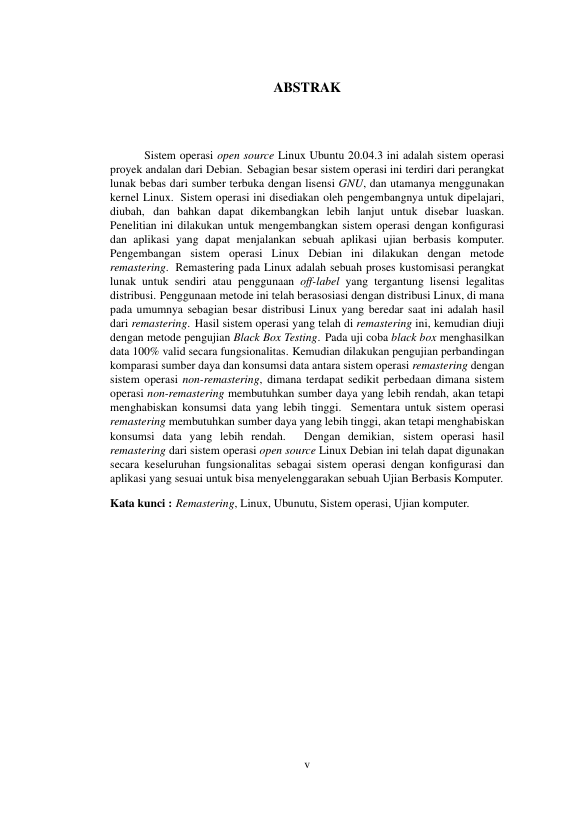 ABSTRAK

Sistem operasi open source Linux Ubuntu 20.04.3 ini adalah sistem operasi proyek andalan dari Debian. Sebagian besar sistem operasi ini terdiri dari perangkat lunak bebas dari sumber terbuka dengan lisensi GNU, dan utamanya menggunakan kernel Linux. Sistem operasi ini disediakan oleh pengembangnya untuk dipelajari, diubah, dan bahkan dapat dikembangkan lebih lanjut untuk disebar luaskan. Penelitian ini dilakukan untuk mengembangkan sistem operasi dengan konfigurasi dan aplikasi yang dapat menjalankan sebuah aplikasi ujian berbasis komputer. Pengembangan sistem operasi Linux Debian ini dilakukan dengan metode remastering. Remastering pada Linux adalah sebuah proses kustomisasi perangkat lunak untuk sendiri atau penggunaan off-label yang tergantung lisensi legalitas distribusi. Penggunaan metode ini telah berasosiasi dengan distribusi Linux, di mana pada umumnya sebagian besar distribusi Linux yang beredar saat ini adalah hasil dari remastering. Hasil sistem operasi yang telah di remastering ini, kemudian diuji dengan metode pengujian Black Box Testing. Pada uji coba black box menghasilkan data 100% valid secara fungsionalitas. Kemudian dilakukan pengujian perbandingan komparasi sumber daya dan konsumsi data antara sistem operasi remastering dengan sistem operasi non-remastering, dimana terdapat sedikit perbedaan dimana sistem operasi non-remastering membutuhkan sumber daya yang lebih rendah, akan tetapi menghabiskan konsumsi data yang lebih tinggi. Sementara untuk sistem operasi remastering membutuhkan sumber daya yang lebih tinggi, akan tetapi menghabiskan konsumsi data yang lebih rendah. Dengan demikian, sistem operasi hasil remastering dari sistem operasi open source Linux Debian ini telah dapat digunakan secara keseluruhan fungsionalitas sebagai sistem operasi dengan konfigurasi dan aplikasi yang sesuai untuk bisa menyelenggarakan sebuah Ujian Berbasis Komputer.

Kata kunci : Remastering, Linux, Ubunutu, Sistem operasi, Ujian komputer.

v